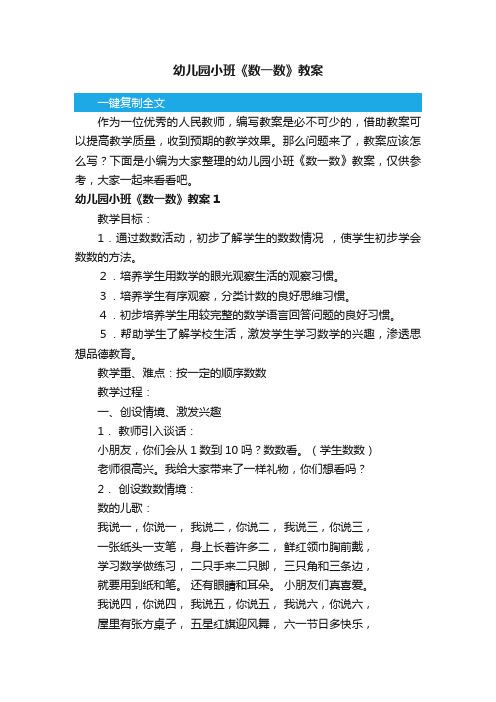 幼儿园小班《数一数》教案

一键复制全文

作为一位优秀的人民教师，编写教案是必不可少的，借助教案可以提高教学质量，收到预期的教学效果。那么问题来了，教案应该怎么写？下面是小编为大家整理的幼儿园小班《数一数》教案，仅供参考，大家一起来看看吧。

幼儿园小班《数一数》教案 1

教学目标：

1．通过数数活动，初步了解学生的数数情况 ，使学生初步学会数数的方法。

2．培养学生用数学的眼光观察生活的观察习惯。

3．培养学生有序观察，分类计数的良好思维习惯。

4．初步培养学生用较完整的数学语言回答问题的良好习惯。

5．帮助学生了解学校生活，激发学生学习数学的兴趣，渗透思想品德教育。

教学重、难点：按一定的顺序数数

教学过程：

一、创设情境、激发兴趣

1． 教师引入谈话：

小朋友，你们会从 1 数到 10 吗？数数看。（学生数数）

老师很高兴。我给大家带来了一样礼物，你们想看吗？

2． 创设数数情境：

数的儿歌：

我说一，你说一， 我说二，你说二， 我说三，你说三，

一张纸头一支笔， 身上长着许多二， 鲜红领巾胸前戴，

学习数学做练习， 二只手来二只脚， 三只角和三条边，

就要用到纸和笔。 还有眼睛和耳朵。 小朋友们真喜爱。

我说四，你说四， 我说五，你说五， 我说六，你说六，

屋里有张方桌子， 五星红旗迎风舞， 六一节日多快乐，